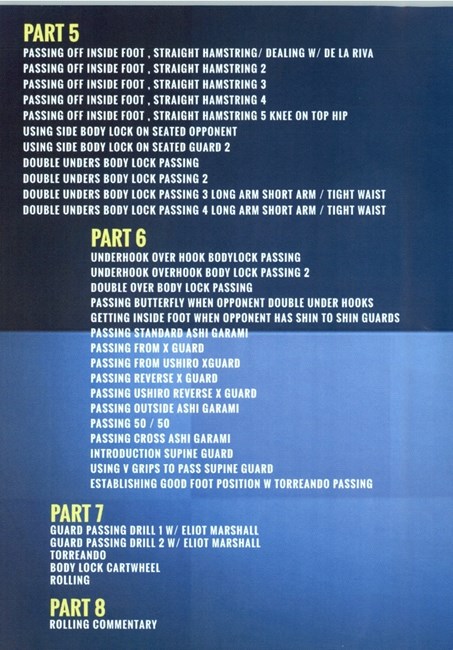 PART 5
PASSING OFF INSIDE FOOT , STRAIGHT HAMSTRING/ DEALING W/ DE LA RIVA
PASSING OFF INSIDE FOOT , STRAIGHT HAMSTRING 2
PASSING OFF INSIDE FOOT , STRAIGHT HAMSTRING 3
PASSING OFF INSIDE FOOT , STRAIGHT HAMSTRING 4
PASSING OFF INSIDE FOOT , STRAIGHT HAMSTRING 5 KNEE ON TOP HIP
USING SIDE BODY LOCK ON SEATED OPPONENT
USING SIDE BODY LOCK ON SEATED GUARD 2
DOUBLE UNDERS BODY LOCK PASSING
DOUBLE UNDERS BODY LOCK PASSING 2
DOUBLE UNDERS BODY LOCK PASSING 3 LONG ARM SHORT ARM / TIGHT WAIST
DOUBLE UNDERS BODY LOCK PASSING 4 LONG ARM SHORT ARM / TIGHT WAIST

PART 6
UNDERHOOK OVER HOOK BODYLOCK PASSING
UNDERHOOK OVERHOOK BODY LOCK PASSING 2
DOUBLE OVER BODY LOCK PASSING
PASSING BUTTERFLY WHEN OPPONENT DOUBLE UNDER HOOKS
GETTING INSIDE FOOT WHEN OPPONENT HAS SHIN TO SHIN GUARDS
PASSING STANDARD ASHI GARAMI
PASSING FROM X GUARD
PASSING FROM USHIRO XGUARD
PASSING REVERSE X GUARD
PASSING USHIRO REVERSE X GUARD
PASSING OUTSIDE ASHI GARAMI
PASSING 50 / 50
PASSING CROSS ASHI GARAMI
INTRODUCTION SUPINE GUARD
USING V GRIPS TO PASS SUPINE GUARD
ESTABLISHING GOOD FOOT POSITION W TORREANDO PASSING

PART 7
GUARD PASSING DRILL 1 W/ ELIOT MARSHALL
GUARD PASSING DRILL 2 W/ ELIOT MARSHALL
TORREANDO
BODY LOCK CARTWHEEL
ROLLING

PART 8
ROLLING COMMENTARY